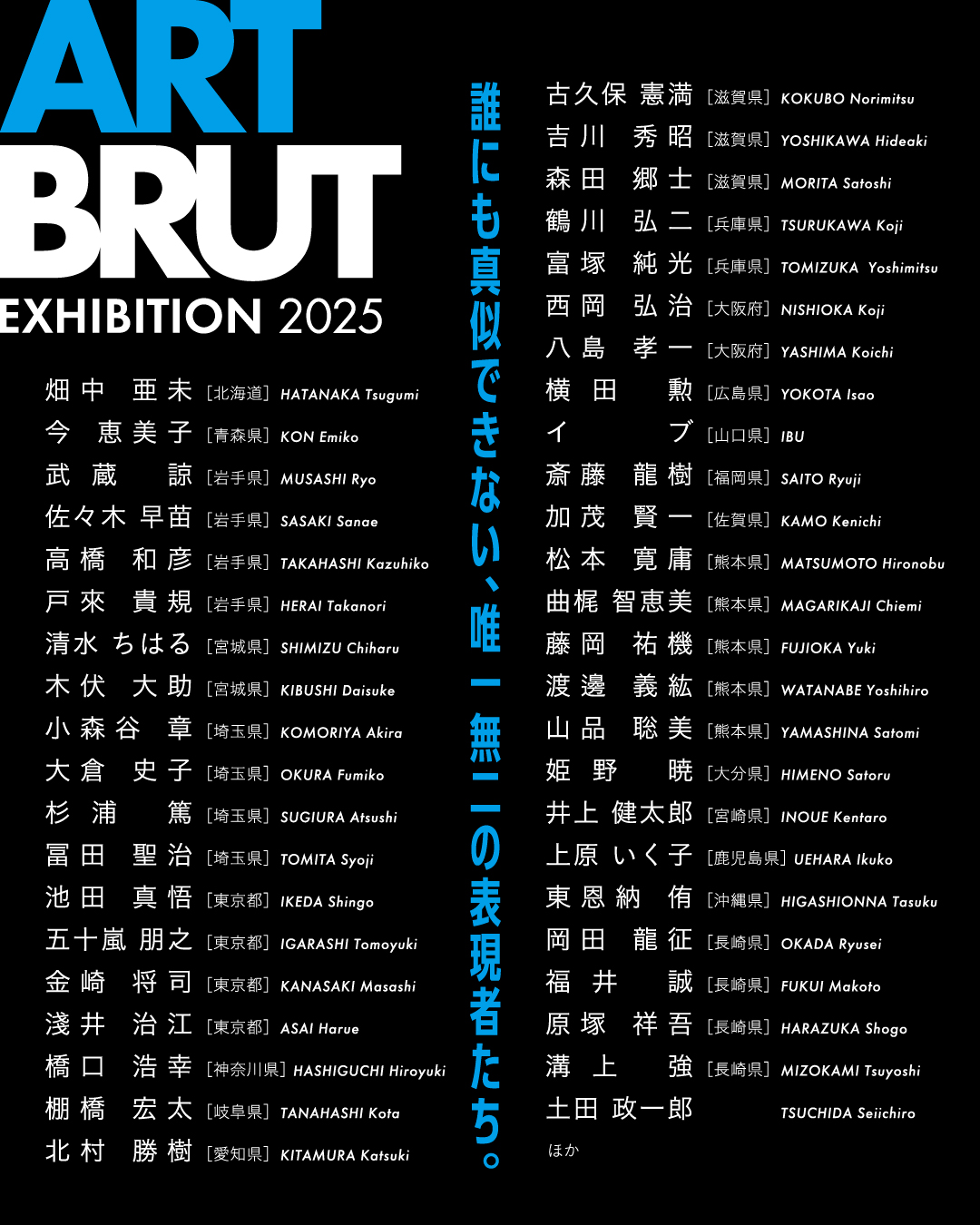 ART
BRUT
EXHIBITION 2025

畑中 亜未 ［北海道］ HATANAKA Tsugumi
今 恵美子 ［青森県］ KON Emiko
武蔵 諒 ［岩手県］ MUSASHI Ryo
佐々木 早苗 ［岩手県］ SASAKI Sanae
高橋 和彦 ［岩手県］ TAKAHASHI Kazuhiko
戸來 貴規 ［岩手県］ HERAI Takanori
清水 ちはる ［宮城県］ SHIMIZU Chiharu
木伏 大助 ［宮城県］ KIBUSHI Daisuke
小森谷 章 ［埼玉県］ KOMORIYA Akira
大倉 史子 ［埼玉県］ OKURA Fumiko
杉浦 篤 ［埼玉県］ SUGIURA Atsushi
冨田 聖治 ［埼玉県］ TOMITA Syoji
池田 真悟 ［東京都］ IKEDA Shingo
五十嵐 朋之 ［東京都］ IGARASHI Tomoyuki
金崎 将司 ［東京都］ KANASAKI Masashi
淺井 治江 ［東京都］ ASAI Harue
橋口 浩幸 ［神奈川県］ HASHIGUCHI Hiroyuki
棚橋 宏太 ［岐阜県］ TANAHASHI Kota
北村 勝樹 ［愛知県］ KITAMURA Katsuki

誰にも真似できない、唯一無二の表現者たち。

古久保 憲満 ［滋賀県］ KOKUBO Norimitsu
吉川 秀昭 ［滋賀県］ YOSHIKAWA Hideaki
森田 郷士 ［滋賀県］ MORITA Satoshi
鶴川 弘二 ［兵庫県］ TSURUKAWA Koji
富塚 純光 ［兵庫県］ TOMIZUKA Yoshimitsu
西岡 弘治 ［大阪府］ NISHIOKA Koji
八島 孝一 ［大阪府］ YASHIMA Koichi
横田 勲 ［広島県］ YOKOTA Isao
イブ ［山口県］ IBU
斎藤 龍樹 ［福岡県］ SAITO Ryuji
加茂 賢一 ［佐賀県］ KAMO Kenichi
松本 寛庸 ［熊本県］ MATSUMOTO Hironobu
曲梶 智恵美 ［熊本県］ MAGARIKAJI Chiemi
藤岡 祐機 ［熊本県］ FUJIOKA Yuki
渡邊 義紘 ［熊本県］ WATANABE Yoshihiro
山品 聡美 ［熊本県］ YAMASHINA Satomi
姫野 暁 ［大分県］ HIMENO Satoru
井上 健太郎 ［宮崎県］ INOUE Kentaro
上原 いく子 ［鹿児島県］ UEHARA Ikuko
東恩納 侑 ［沖縄県］ HIGASHIONNA Tasuku
岡田 龍征 ［長崎県］ OKADA Ryusei
福井 誠 ［長崎県］ FUKUI Makoto
原塚 祥吾 ［長崎県］ HARAZUKA Shogo
溝上 強 ［長崎県］ MIZOKAMI Tsuyoshi
土田 政一郎 TSUCHIDA Seiichiro
ほか